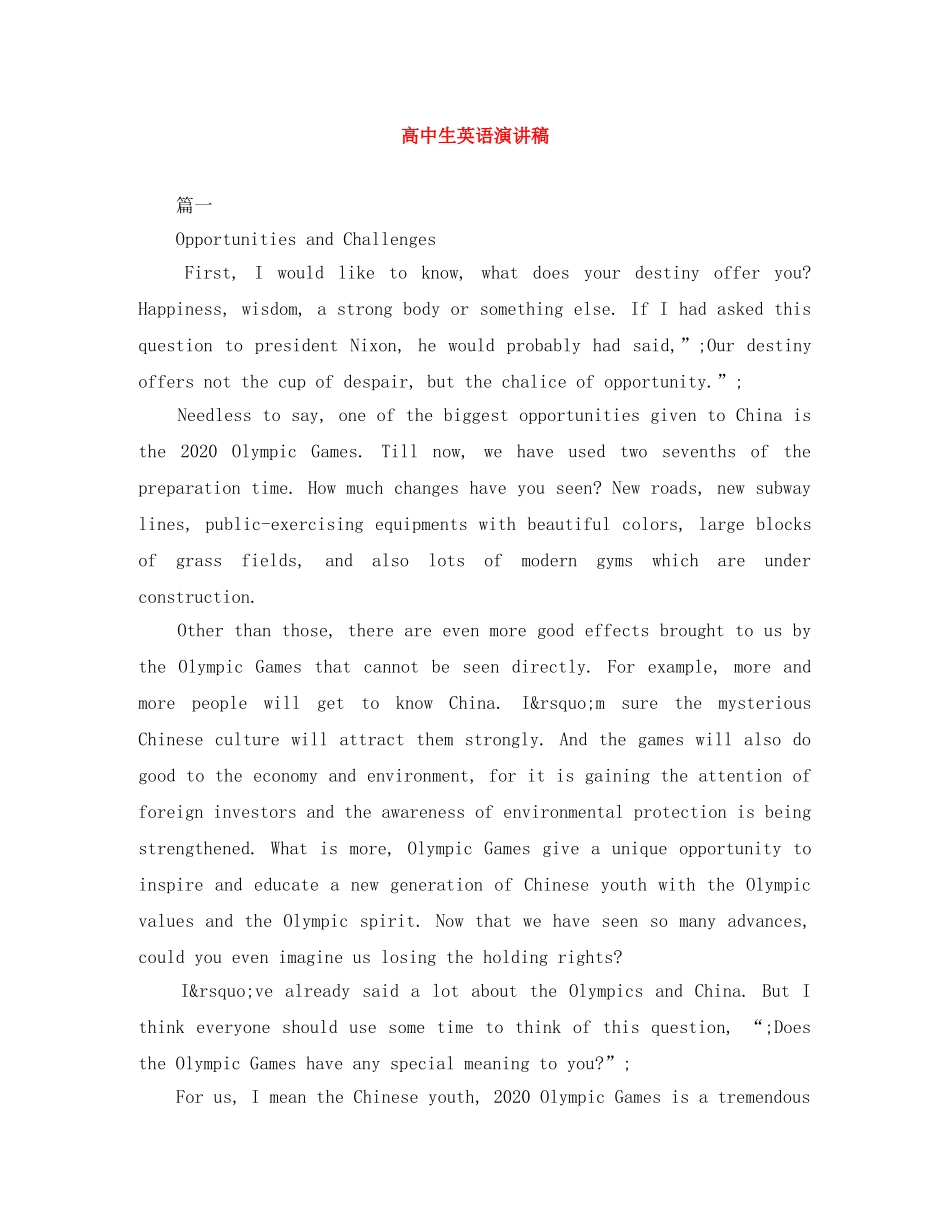 高中生英语演讲稿

篇一

Opportunities and Challenges

First, I would like to know, what does your destiny offer you? Happiness, wisdom, a strong body or something else. If I had asked this question to president Nixon, he would probably had said,”;Our destiny offers not the cup of despair, but the chalice of opportunity.”;

Needless to say, one of the biggest opportunities given to China is the 2020 Olympic Games. Till now, we have used two sevenths of the preparation time. How much changes have you seen? New roads, new subway lines, public-exercising equipments with beautiful colors, large blocks of grass fields, and also lots of modern gyms which are under construction.

Other than those, there are even more good effects brought to us by the Olympic Games that cannot be seen directly. For example, more and more people will get to know China. I&rsquo;m sure the mysterious Chinese culture will attract them strongly. And the games will also do good to the economy and environment, for it is gaining the attention of foreign investors and the awareness of environmental protection is being strengthened. What is more, Olympic Games give a unique opportunity to inspire and educate a new generation of Chinese youth with the Olympic values and the Olympic spirit. Now that we have seen so many advances, could you even imagine us losing the holding rights?

I&rsquo;ve already said a lot about the Olympics and China. But I think everyone should use some time to think of this question, “;Does the Olympic Games have any special meaning to you?”;

For us, I mean the Chinese youth, 2020 Olympic Games is a tremendous